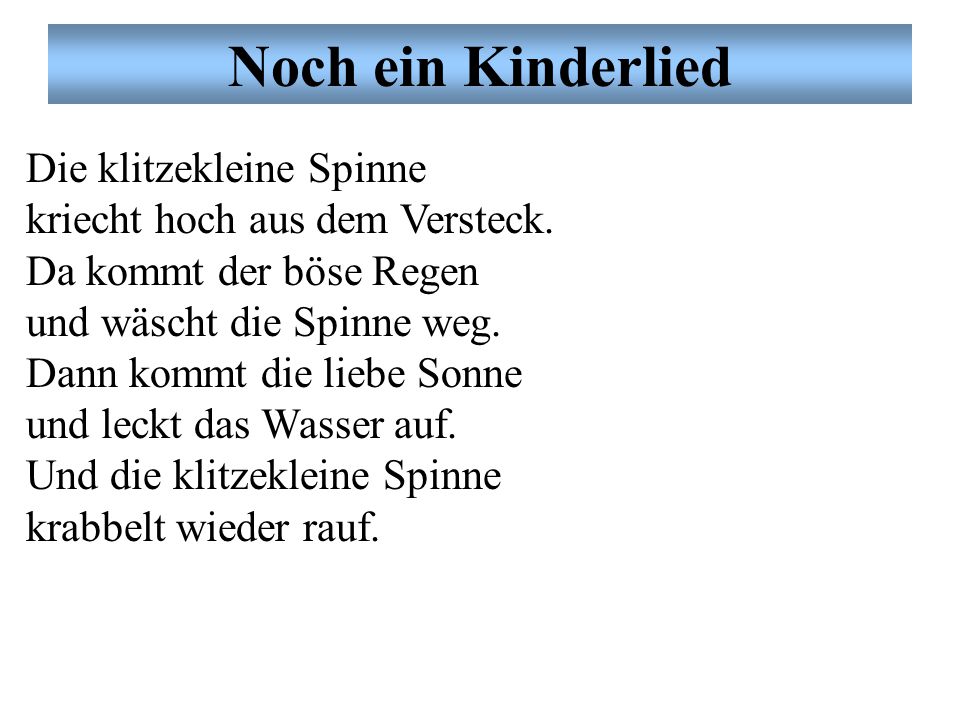 Noch ein Kinderlied

Die klitzekleine Spinne
kriecht hoch aus dem Versteck.
Da kommt der böse Regen
und wäscht die Spinne weg.
Dann kommt die liebe Sonne
und leckt das Wasser auf.
Und die klitzekleine Spinne
krabbelt wieder rauf.